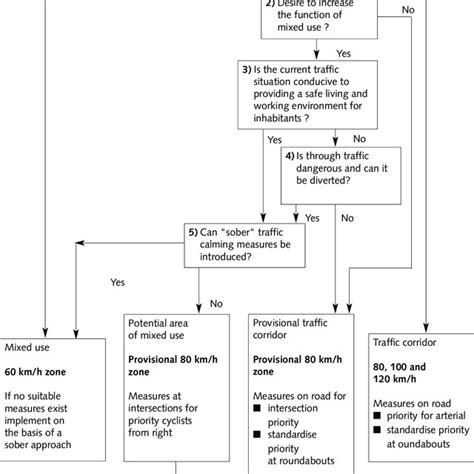 2) Desire to increase the function of mixed use ?

No

Yes

3) Is the current traffic situation conducive to providing a safe living and working environment for inhabitants ?

Yes

No

4) Is through traffic dangerous and can it be diverted?

Yes

No

5) Can "sober" traffic calming measures be introduced?

Yes

No

Mixed use

60 km/h zone

If no suitable measures exist implement on the basis of a sober approach

Potential area of mixed use

Provisional 80 km/h zone

Measures at intersections for priority cyclists from right

Provisional traffic corridor

Provisional 80 km/h zone

Measures on road for
■ intersection priority
■ standardise priority at roundabouts

Traffic corridor

80, 100 and 120 km/h

Measures on road
■ priority for arterial
■ standardise priority at oundabouts